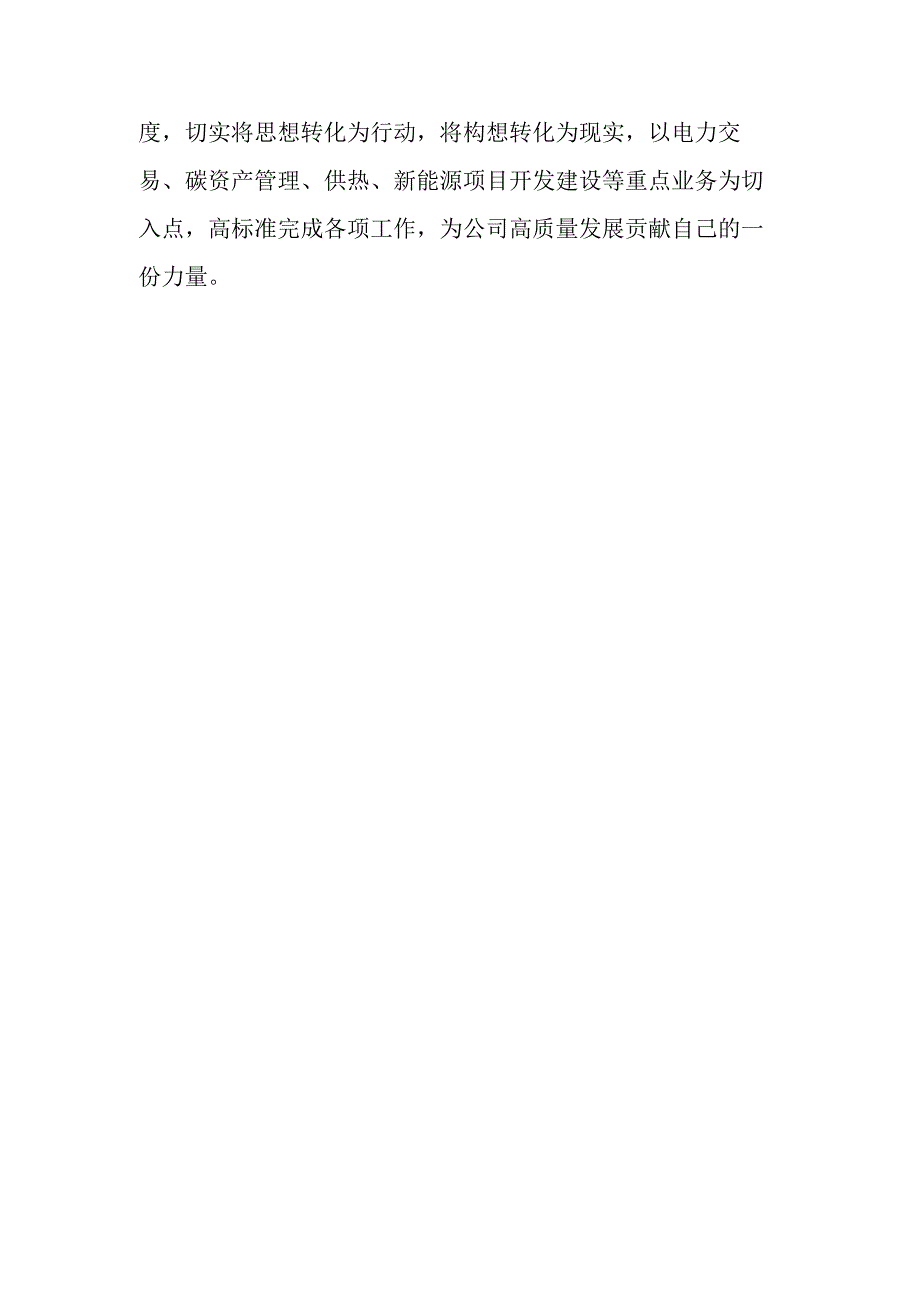 度，切实将思想转化为行动，将构想转化为现实，以电力交易、碳资产管理、供热、新能源项目开发建设等重点业务为切入点，高标准完成各项工作，为公司高质量发展贡献自己的一份力量。